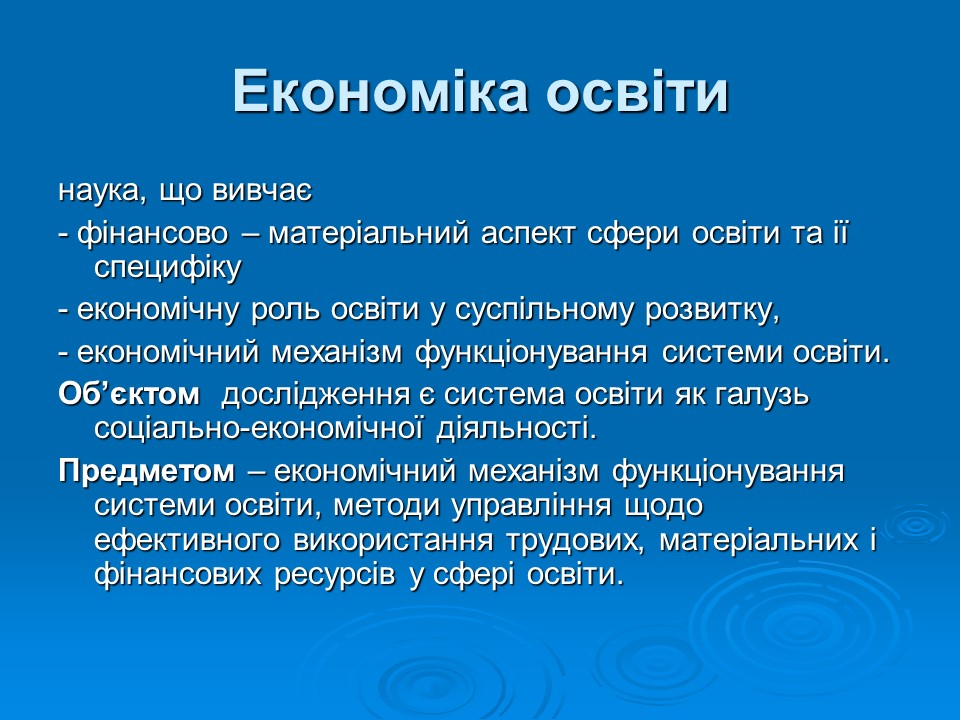 Економіка освіти

наука, що вивчає

- фінансово – матеріальний аспект сфери освіти та її специфіку

- економічну роль освіти у суспільному розвитку,

- економічний механізм функціонування системи освіти.

Об’єктом дослідження є система освіти як галузь соціально-економічної діяльності.

Предметом – економічний механізм функціонування системи освіти, методи управління щодо ефективного використання трудових, матеріальних і фінансових ресурсів у сфері освіти.